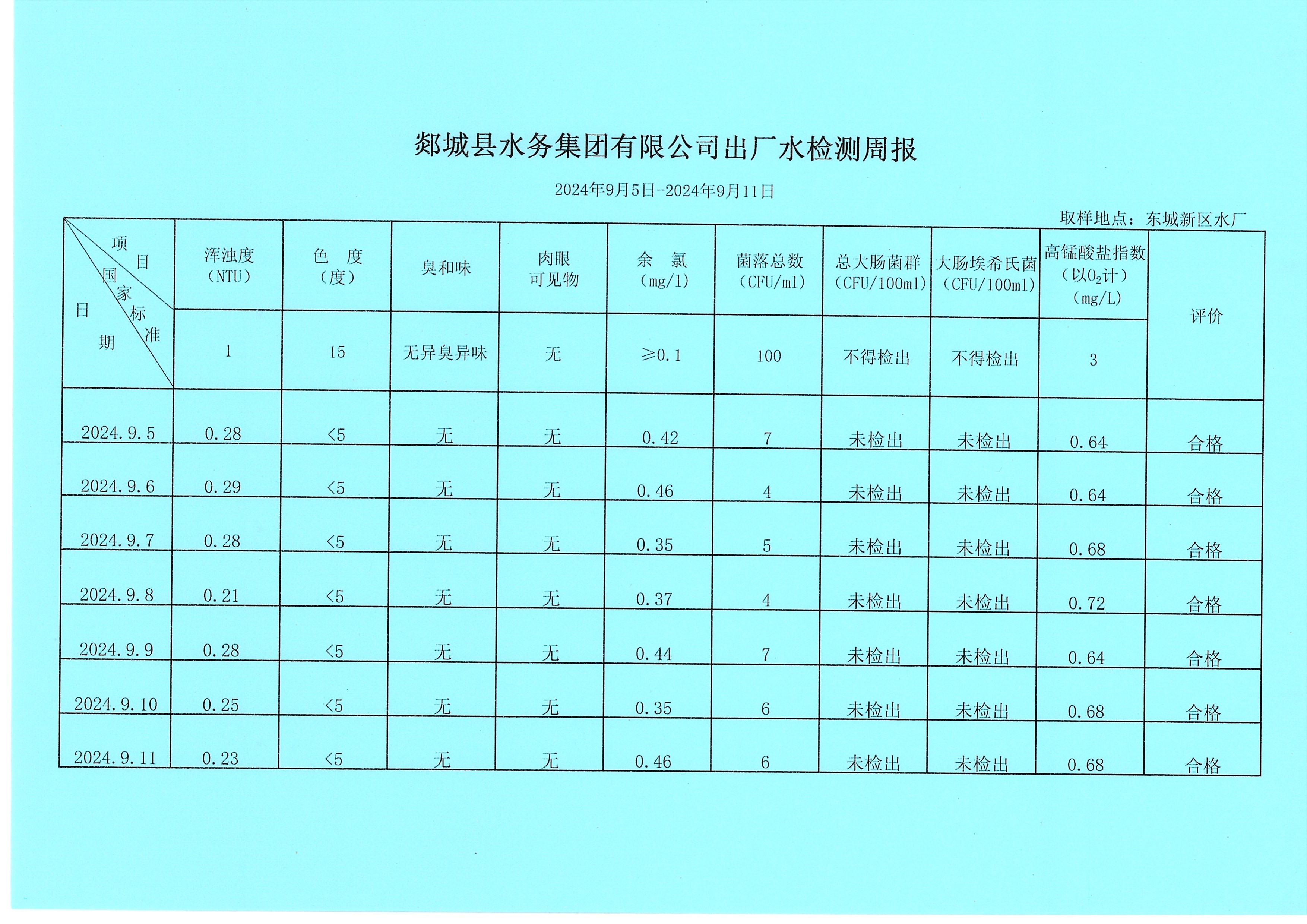 郯城县水务集团有限公司出厂水检测周报

2024年9月5日--2024年9月11日

取样地点：东城新区水厂

| 项目 国家标准 日期 | 浑浊度（NTU） | 色 度（度） | 臭和味 | 肉眼可见物 | 余 氯（mg/l） | 菌落总数（CFU/ml） | 总大肠菌群（CFU/100ml） | 大肠埃希氏菌（CFU/100ml） | 高锰酸盐指数（以$O_2$计）（mg/L） | 评价 |
|---|---|---|---|---|---|---|---|---|---|---|
|  | 1 | 15 | 无异臭异味 | 无 | ≥0.1 | 100 | 不得检出 | 不得检出 | 3 |  |
| 2024.9.5 | 0.28 | <5 | 无 | 无 | 0.42 | 7 | 未检出 | 未检出 | 0.64 | 合格 |
| 2024.9.6 | 0.29 | <5 | 无 | 无 | 0.46 | 4 | 未检出 | 未检出 | 0.64 | 合格 |
| 2024.9.7 | 0.28 | <5 | 无 | 无 | 0.35 | 5 | 未检出 | 未检出 | 0.68 | 合格 |
| 2024.9.8 | 0.21 | <5 | 无 | 无 | 0.37 | 4 | 未检出 | 未检出 | 0.72 | 合格 |
| 2024.9.9 | 0.28 | <5 | 无 | 无 | 0.44 | 7 | 未检出 | 未检出 | 0.64 | 合格 |
| 2024.9.10 | 0.25 | <5 | 无 | 无 | 0.35 | 6 | 未检出 | 未检出 | 0.68 | 合格 |
| 2024.9.11 | 0.23 | <5 | 无 | 无 | 0.46 | 6 | 未检出 | 未检出 | 0.68 | 合格 |